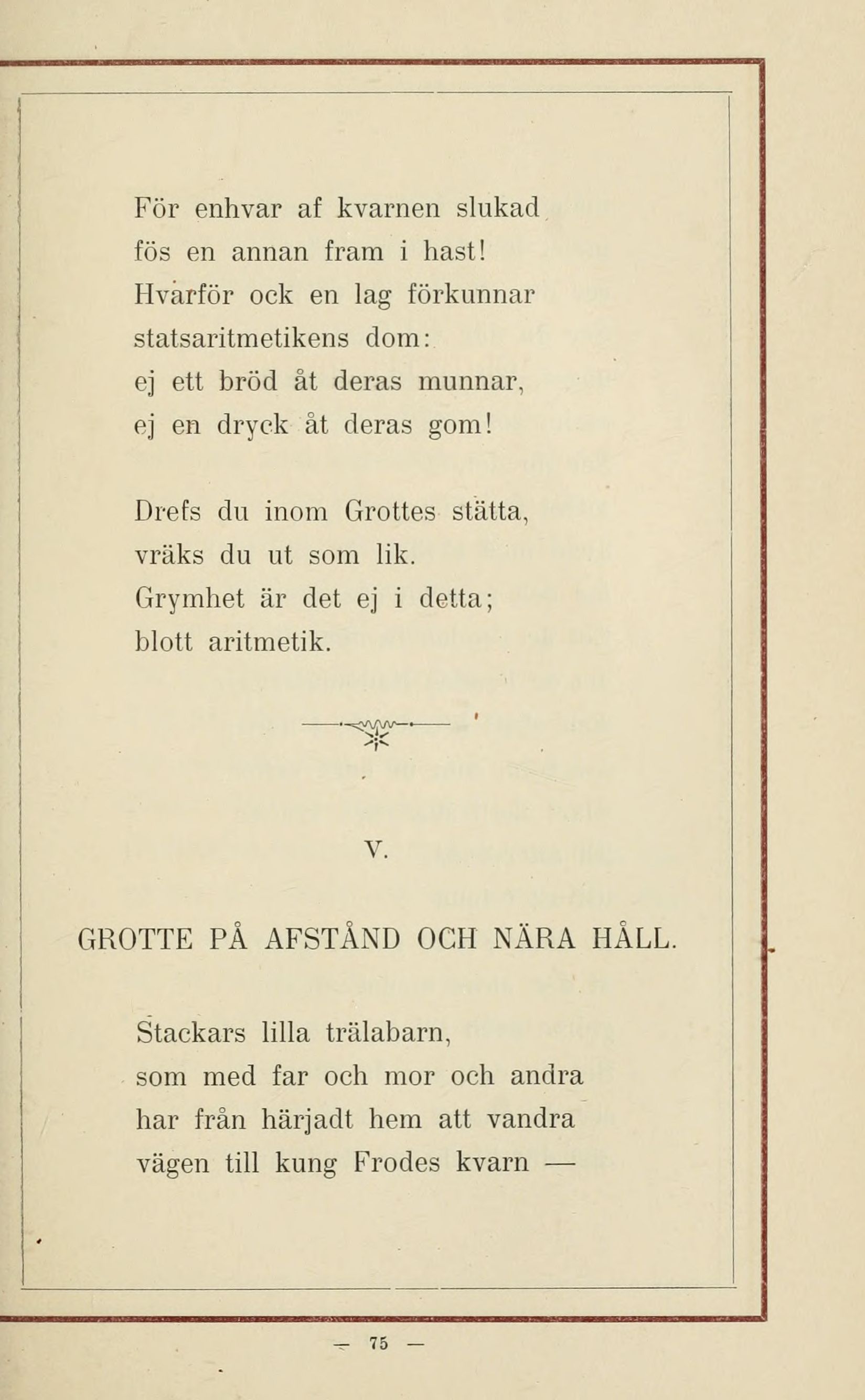 För enhvar af kvarnen slukad
fös en annan fram i hast!
Hvarför ock en lag förkunnar
statsaritmetikens dom:
ej ett bröd åt deras munnar,
ej en dryck åt deras gom!

Drefs du inom Grottes stätta,
vräks du ut som lik.
Grymhet är det ej i detta;
blott aritmetik.

V.

GROTTE PÅ AFSTÅND OCH NÄRA HÅLL.

Stackars lilla trälabarn,
som med far och mor och andra
har från härjadt hem att vandra
vägen till kung Frodes kvarn —

— 75 —